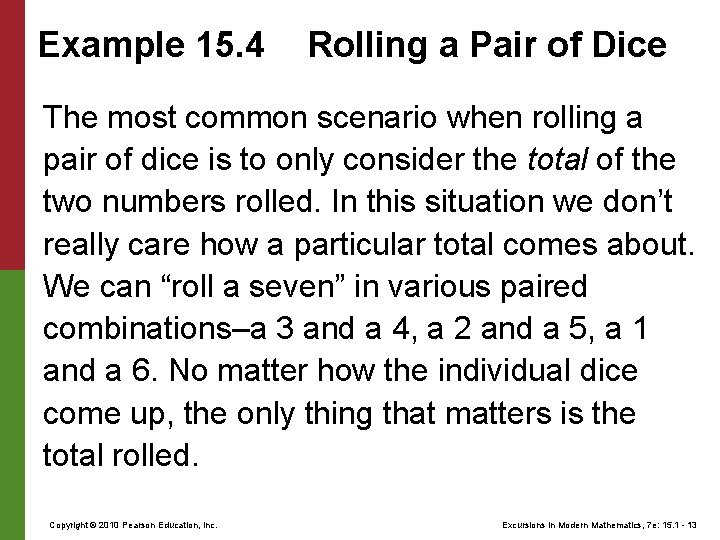 Example 15.4 Rolling a Pair of Dice

The most common scenario when rolling a pair of dice is to only consider the total of the two numbers rolled. In this situation we don't really care how a particular total comes about. We can "roll a seven" in various paired combinations–a 3 and a 4, a 2 and a 5, a 1 and a 6. No matter how the individual dice come up, the only thing that matters is the total rolled.

Copyright © 2010 Pearson Education, Inc.

Excursions in Modern Mathematics, 7e: 15.1 - 13